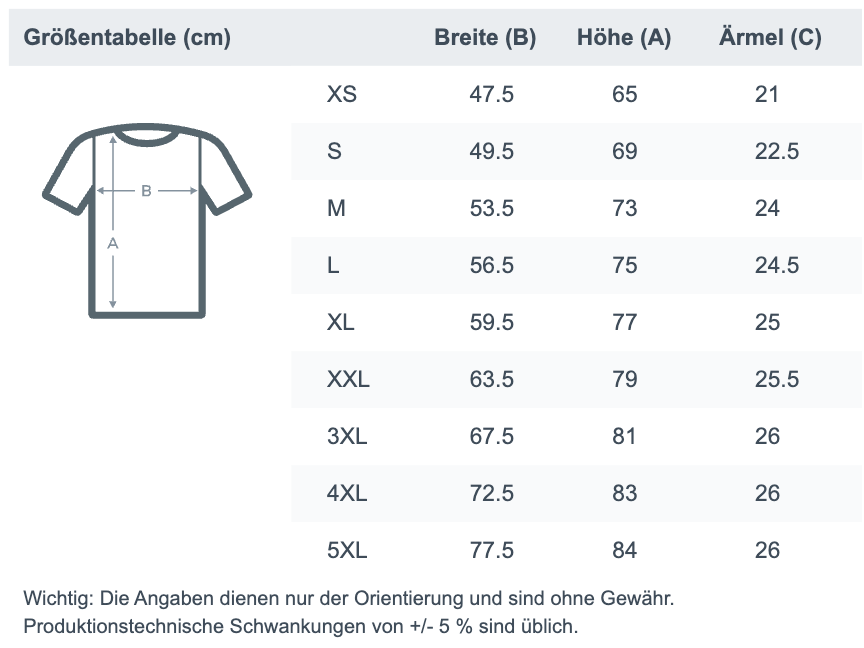 | Größentabelle (cm) | Breite (B) | Höhe (A) | Ärmel (C) |
|---|---|---|---|
| XS | 47.5 | 65 | 21 |
| S | 49.5 | 69 | 22.5 |
| M | 53.5 | 73 | 24 |
| L | 56.5 | 75 | 24.5 |
| XL | 59.5 | 77 | 25 |
| XXL | 63.5 | 79 | 25.5 |
| 3XL | 67.5 | 81 | 26 |
| 4XL | 72.5 | 83 | 26 |
| 5XL | 77.5 | 84 | 26 |

B
A

Wichtig: Die Angaben dienen nur der Orientierung und sind ohne Gewähr. Produktionstechnische Schwankungen von +/- 5 % sind üblich.